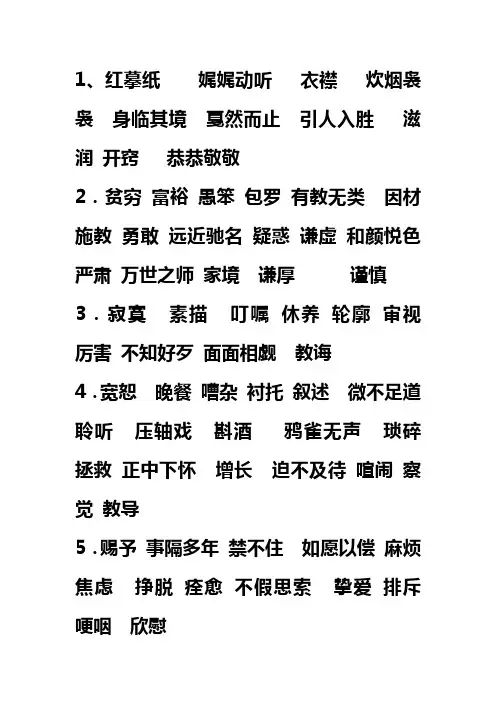 1、红摹纸　娓娓动听　衣襟　炊烟袅袅　身临其境　戛然而止　引人入胜　滋润 开窍　恭恭敬敬

2．贫穷 富裕 愚笨 包罗 有教无类　因材施教 勇敢 远近驰名 疑惑 谦虚 和颜悦色 严肃 万世之师 家境　谦厚　谨慎

3．寂寞　素描　叮嘱 休养 轮廓 审视 厉害 不知好歹 面面相觑　教诲

4．宽恕　晚餐 嘈杂 衬托 叙述　微不足道 聆听　压轴戏　斟酒　鸦雀无声　琐碎 拯救 正中下怀　增长　迫不及待 喧闹 察觉 教导

5．赐予 事隔多年 禁不住　如愿以偿 麻烦 焦虑　挣脱 痊愈 不假思索　挚爱 排斥 哽咽　欣慰